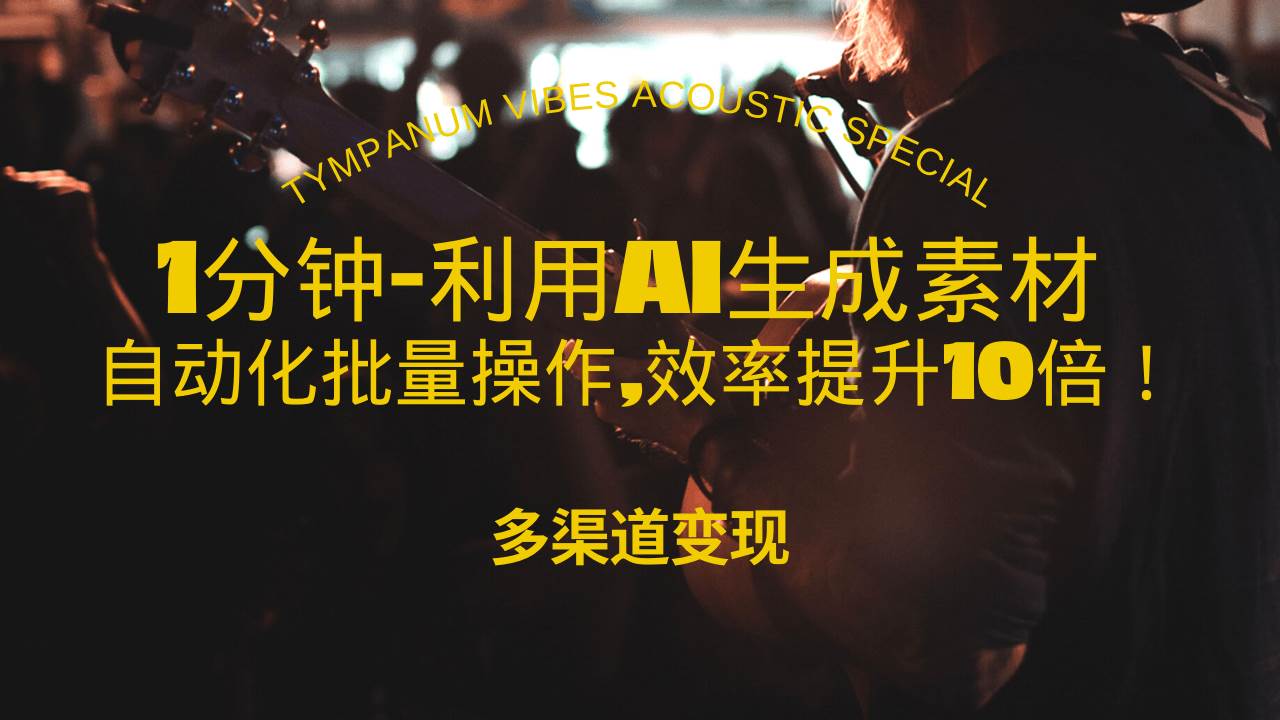 TYMPANUM VIBES ACOUSTIC SPECIAL

1分钟-利用AI生成素材
自动化批量操作,效率提升10倍！

多渠道变现